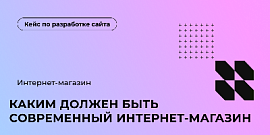 Кейс по разработке сайта

Интернет-магазин

КАКИМ ДОЛЖЕН БЫТЬ СОВРЕМЕННЫЙ ИНТЕРНЕТ-МАГАЗИН